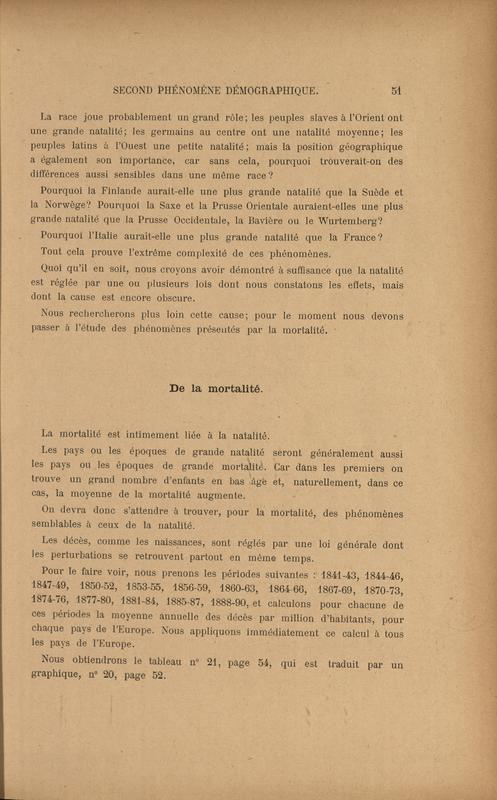 SECOND PHÉNOMÈNE DÉMOGRAPHIQUE. 51

La race joue probablement un grand rôle; les peuples slaves à l'Orient ont une grande natalité; les germains au centre ont une natalité moyenne; les peuples latins à l'Ouest une petite natalité; mais la position géographique a également son importance, car sans cela, pourquoi trouverait-on des différences aussi sensibles dans une même race?

Pourquoi la Finlande aurait-elle une plus grande natalité que la Suède et la Norwège? Pourquoi la Saxe et la Prusse Orientale auraient-elles une plus grande natalité que la Prusse Occidentale, la Bavière ou le Wurtemberg?

Pourquoi l'Italie aurait-elle une plus grande natalité que la France?

Tout cela prouve l'extrême complexité de ces phénomènes.

Quoi qu'il en soit, nous croyons avoir démontré à suffisance que la natalité est réglée par une ou plusieurs lois dont nous constatons les effets, mais dont la cause est encore obscure.

Nous rechercherons plus loin cette cause; pour le moment nous devons passer à l'étude des phénomènes présentés par la mortalité.

De la mortalité.

La mortalité est intimement liée à la natalité.

Les pays ou les époques de grande natalité seront généralement aussi les pays ou les époques de grande mortalité. Car dans les premiers on trouve un grand nombre d'enfants en bas âge et, naturellement, dans ce cas, la moyenne de la mortalité augmente.

On devra donc s'attendre à trouver, pour la mortalité, des phénomènes semblables à ceux de la natalité.

Les décès, comme les naissances, sont réglés par une loi générale dont les perturbations se retrouvent partout en même temps.

Pour le faire voir, nous prenons les périodes suivantes : 1841-43, 1844-46, 1847-49, 1850-52, 1853-55, 1856-59, 1860-63, 1864-66, 1867-69, 1870-73, 1874-76, 1877-80, 1881-84, 1885-87, 1888-90, et calculons pour chacune de ces périodes la moyenne annuelle des décès par million d'habitants, pour chaque pays de l'Europe. Nous appliquons immédiatement ce calcul à tous les pays de l'Europe.

Nous obtiendrons le tableau n° 21, page 54, qui est traduit par un graphique, n° 20, page 52.